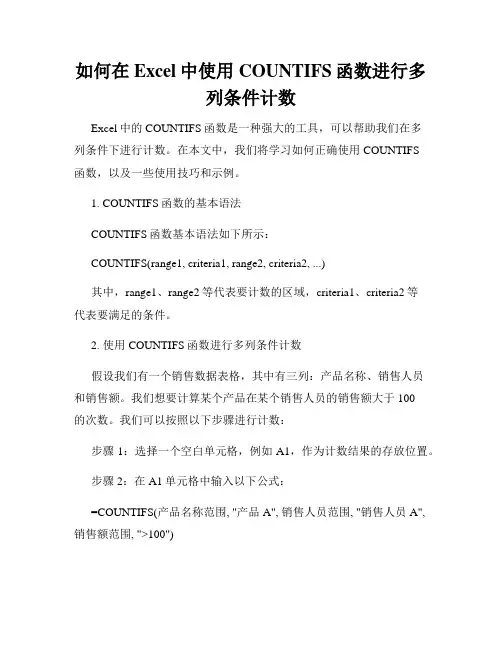 如何在 Excel 中使用 COUNTIFS 函数进行多列条件计数

Excel 中的 COUNTIFS 函数是一种强大的工具，可以帮助我们在多列条件下进行计数。在本文中，我们将学习如何正确使用 COUNTIFS 函数，以及一些使用技巧和示例。

1. COUNTIFS 函数的基本语法

COUNTIFS 函数基本语法如下所示：

COUNTIFS(range1, criteria1, range2, criteria2, ...)

其中，range1、range2 等代表要计数的区域，criteria1、criteria2 等代表要满足的条件。

2. 使用 COUNTIFS 函数进行多列条件计数

假设我们有一个销售数据表格，其中有三列：产品名称、销售人员和销售额。我们想要计算某个产品在某个销售人员的销售额大于 100 的次数。我们可以按照以下步骤进行计数：

步骤 1：选择一个空白单元格，例如 A1，作为计数结果的存放位置。

步骤 2：在 A1 单元格中输入以下公式：

=COUNTIFS(产品名称范围, "产品 A", 销售人员范围, "销售人员 A", 销售额范围, ">100")